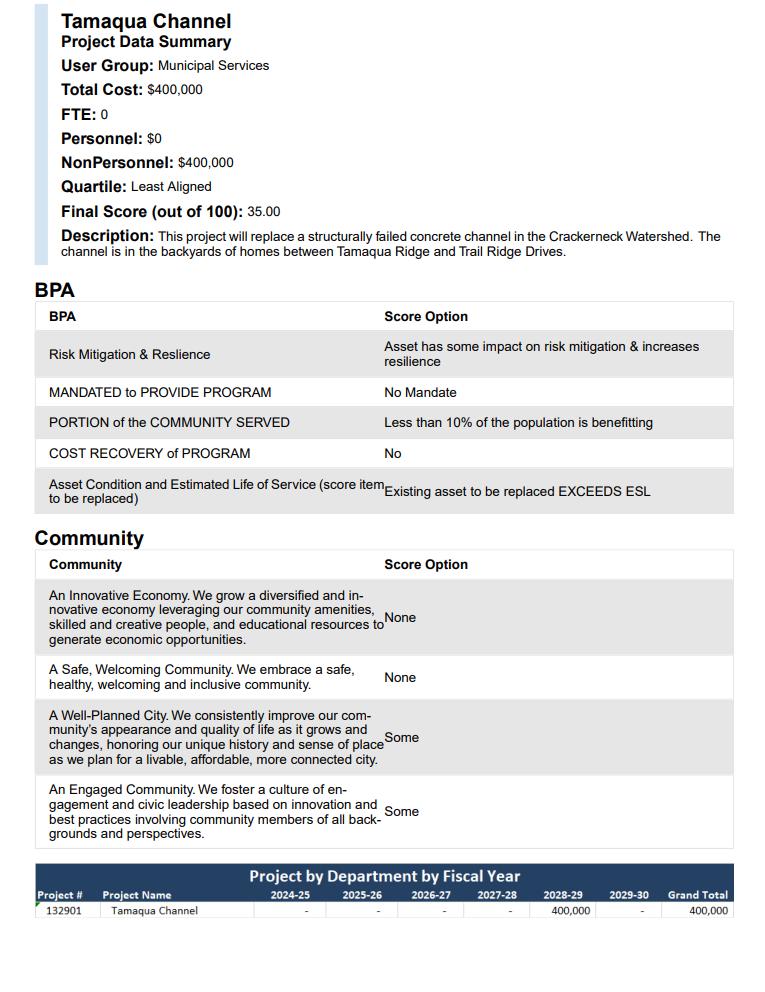 Tamaqua Channel
Project Data Summary
User Group: Municipal Services
Total Cost: $400,000
FTE: 0
Personnel: $0
NonPersonnel: $400,000
Quartile: Least Aligned
Final Score (out of 100): 35.00
Description: This project will replace a structurally failed concrete channel in the Crackerneck Watershed. The channel is in the backyards of homes between Tamaqua Ridge and Trail Ridge Drives.

BPA

| BPA | Score Option |
|---|---|
| Risk Mitigation & Reslience | Asset has some impact on risk mitigation & increases resilience |
| MANDATED to PROVIDE PROGRAM | No Mandate |
| PORTION of the COMMUNITY SERVED | Less than 10% of the population is benefitting |
| COST RECOVERY of PROGRAM | No |
| Asset Condition and Estimated Life of Service (score item to be replaced) | Existing asset to be replaced EXCEEDS ESL |

Community

| Community | Score Option |
|---|---|
| An Innovative Economy. We grow a diversified and innovative economy leveraging our community amenities, skilled and creative people, and educational resources to generate economic opportunities. | None |
| A Safe, Welcoming Community. We embrace a safe, healthy, welcoming and inclusive community. | None |
| A Well-Planned City. We consistently improve our community's appearance and quality of life as it grows and changes, honoring our unique history and sense of place as we plan for a livable, affordable, more connected city. | Some |
| An Engaged Community. We foster a culture of engagement and civic leadership based on innovation and best practices involving community members of all backgrounds and perspectives. | Some |

Project by Department by Fiscal Year

| Project # | Project Name | 2024-25 | 2025-26 | 2026-27 | 2027-28 | 2028-29 | 2029-30 | Grand Total |
|---|---|---|---|---|---|---|---|---|
| 132901 | Tamaqua Channel | - | - | - | - | 400,000 | - | 400,000 |